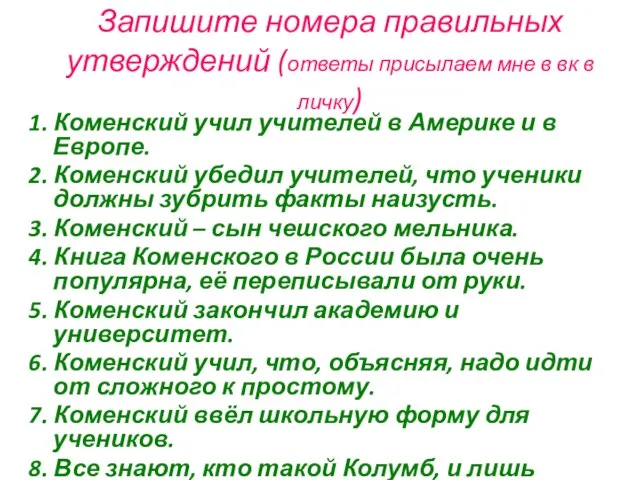 Запишите номера правильных утверждений (ответы присылаем мне в вк в личку)

1. Коменский учил учителей в Америке и в Европе.
2. Коменский убедил учителей, что ученики должны зубрить факты наизусть.
3. Коменский – сын чешского мельника.
4. Книга Коменского в России была очень популярна, её переписывали от руки.
5. Коменский закончил академию и университет.
6. Коменский учил, что, объясняя, надо идти от сложного к простому.
7. Коменский ввёл школьную форму для учеников.
8. Все знают, кто такой Колумб, и лишь